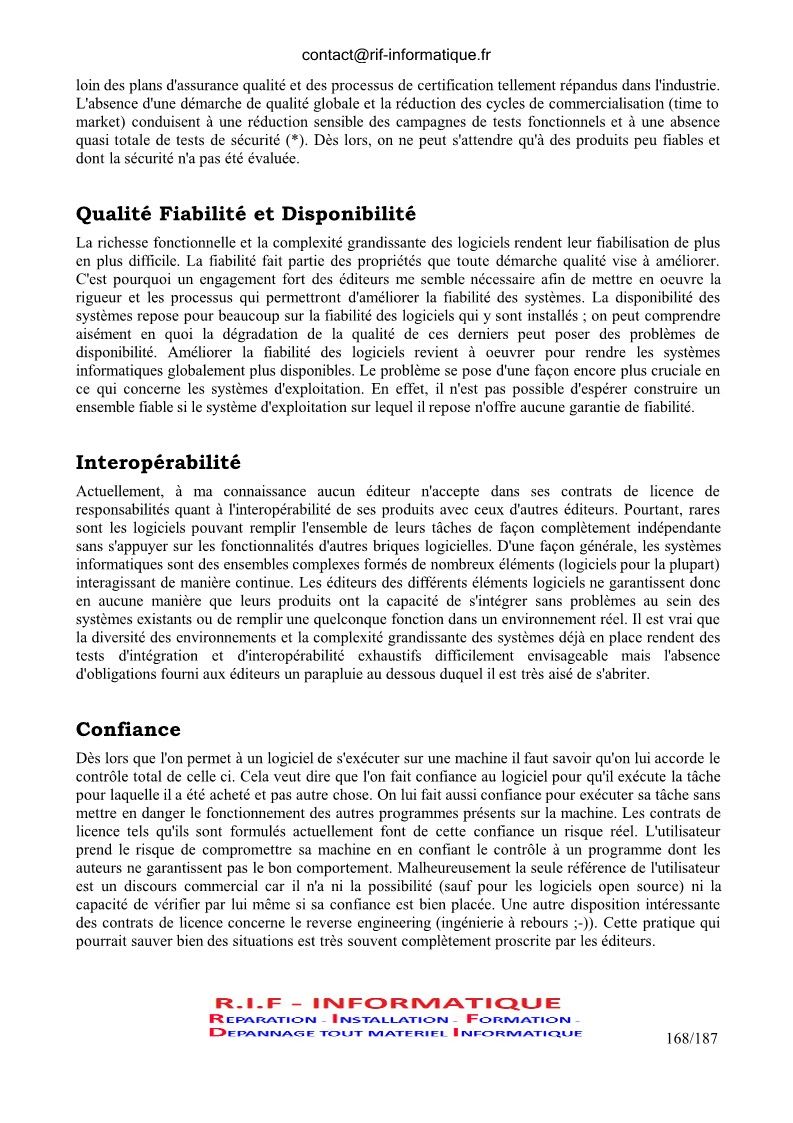 contact@rif-informatique.fr

loin des plans d'assurance qualité et des processus de certification tellement répandus dans l'industrie. L'absence d'une démarche de qualité globale et la réduction des cycles de commercialisation (time to market) conduisent à une réduction sensible des campagnes de tests fonctionnels et à une absence quasi totale de tests de sécurité (*). Dès lors, on ne peut s'attendre qu'à des produits peu fiables et dont la sécurité n'a pas été évaluée.

Qualité Fiabilité et Disponibilité

La richesse fonctionnelle et la complexité grandissante des logiciels rendent leur fiabilisation de plus en plus difficile. La fiabilité fait partie des propriétés que toute démarche qualité vise à améliorer. C'est pourquoi un engagement fort des éditeurs me semble nécessaire afin de mettre en oeuvre la rigueur et les processus qui permettront d'améliorer la fiabilité des systèmes. La disponibilité des systèmes repose pour beaucoup sur la fiabilité des logiciels qui y sont installés ; on peut comprendre aisément en quoi la dégradation de la qualité de ces derniers peut poser des problèmes de disponibilité. Améliorer la fiabilité des logiciels revient à oeuvrer pour rendre les systèmes informatiques globalement plus disponibles. Le problème se pose d'une façon encore plus cruciale en ce qui concerne les systèmes d'exploitation. En effet, il n'est pas possible d'espérer construire un ensemble fiable si le système d'exploitation sur lequel il repose n'offre aucune garantie de fiabilité.

Interopérabilité

Actuellement, à ma connaissance aucun éditeur n'accepte dans ses contrats de licence de responsabilités quant à l'interopérabilité de ses produits avec ceux d'autres éditeurs. Pourtant, rares sont les logiciels pouvant remplir l'ensemble de leurs tâches de façon complètement indépendante sans s'appuyer sur les fonctionnalités d'autres briques logicielles. D'une façon générale, les systèmes informatiques sont des ensembles complexes formés de nombreux éléments (logiciels pour la plupart) interagissant de manière continue. Les éditeurs des différents éléments logiciels ne garantissent donc en aucune manière que leurs produits ont la capacité de s'intégrer sans problèmes au sein des systèmes existants ou de remplir une quelconque fonction dans un environnement réel. Il est vrai que la diversité des environnements et la complexité grandissante des systèmes déjà en place rendent des tests d'intégration et d'interopérabilité exhaustifs difficilement envisageable mais l'absence d'obligations fourni aux éditeurs un parapluie au dessous duquel il est très aisé de s'abriter.

Confiance

Dès lors que l'on permet à un logiciel de s'exécuter sur une machine il faut savoir qu'on lui accorde le contrôle total de celle ci. Cela veut dire que l'on fait confiance au logiciel pour qu'il exécute la tâche pour laquelle il a été acheté et pas autre chose. On lui fait aussi confiance pour exécuter sa tâche sans mettre en danger le fonctionnement des autres programmes présents sur la machine. Les contrats de licence tels qu'ils sont formulés actuellement font de cette confiance un risque réel. L'utilisateur prend le risque de compromettre sa machine en en confiant le contrôle à un programme dont les auteurs ne garantissent pas le bon comportement. Malheureusement la seule référence de l'utilisateur est un discours commercial car il n'a ni la possibilité (sauf pour les logiciels open source) ni la capacité de vérifier par lui même si sa confiance est bien placée. Une autre disposition intéressante des contrats de licence concerne le reverse engineering (ingénierie à rebours ;-)). Cette pratique qui pourrait sauver bien des situations est très souvent complètement proscrite par les éditeurs.

R.I.F - INFORMATIQUE
REPARATION - INSTALLATION - FORMATION -
DEPANNAGE TOUT MATERIEL INFORMATIQUE

168/187